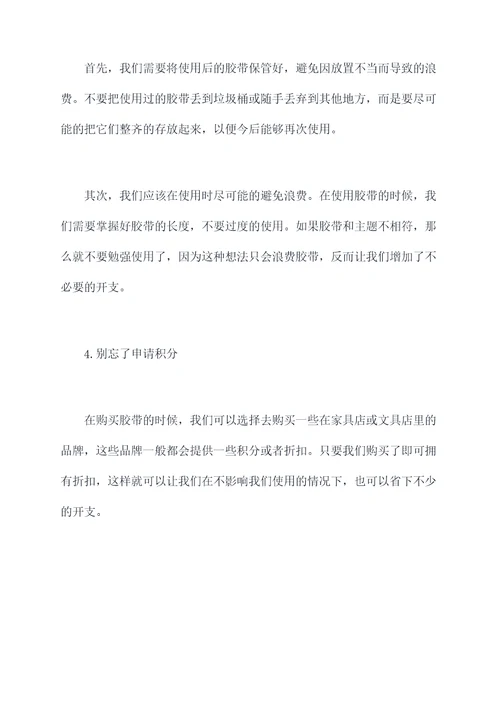 首先，我们需要将使用后的胶带保管好，避免因放置不当而导致的浪费。不要把使用过的胶带丢到垃圾桶或随手丢弃到其他地方，而是要尽可能的把它们整齐的存放起来，以便今后能够再次使用。

其次，我们应该在使用时尽可能的避免浪费。在使用胶带的时候，我们需要掌握好胶带的长度，不要过度的使用。如果胶带和主题不相符，那么就不要勉强使用了，因为这种想法只会浪费胶带，反而让我们增加了不必要的开支。

4. 别忘了申请积分

在购买胶带的时候，我们可以选择去购买一些在家具店或文具店里的品牌，这些品牌一般都会提供一些积分或者折扣。只要我们购买了即可拥有折扣，这样就可以让我们在不影响我们使用的情况下，也可以省下不少的开支。